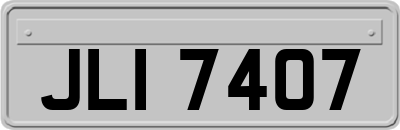 JLI 7407